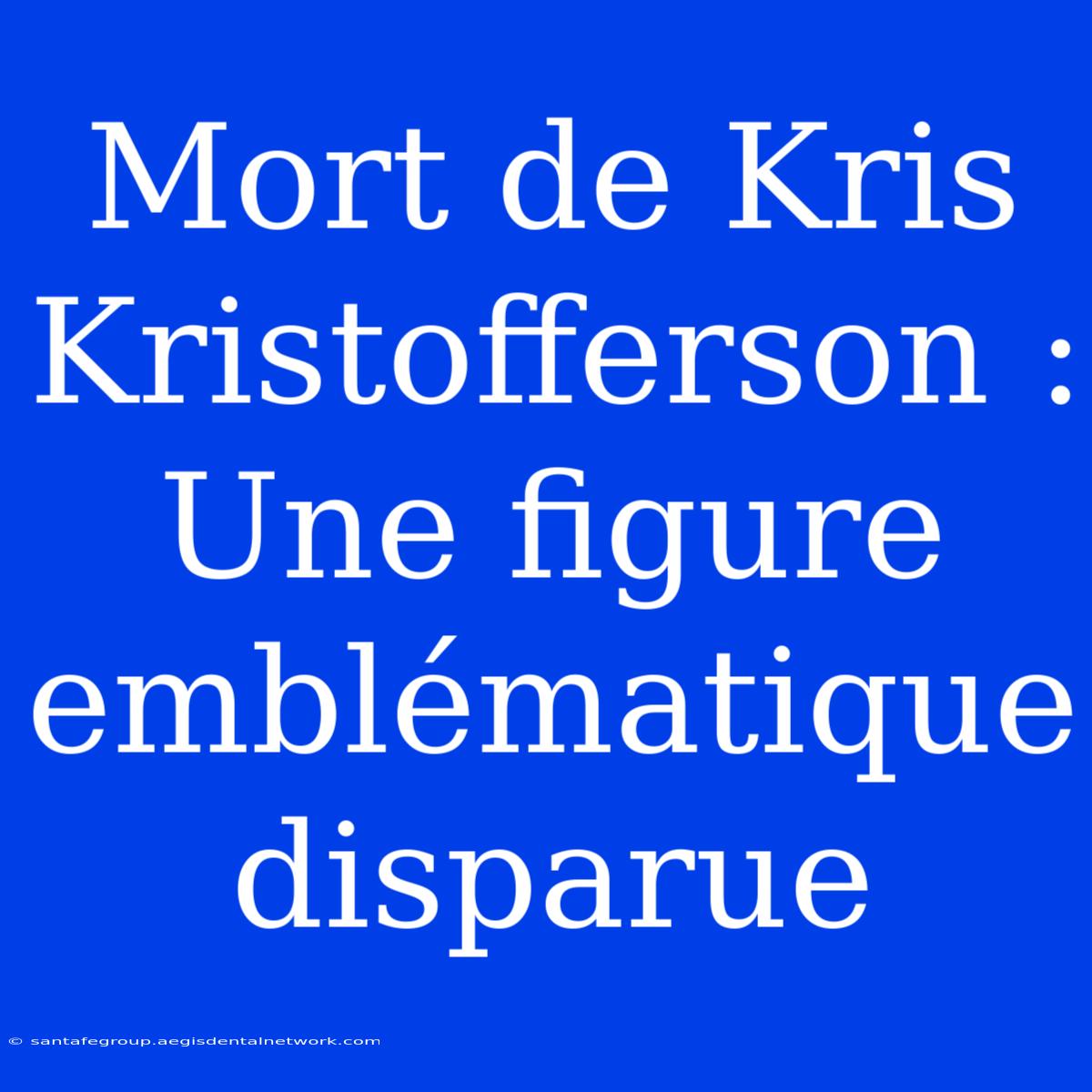 Mort de Kris Kristofferson : Une figure emblématique disparue

© santafegroup.aegisdentalnetwork.com